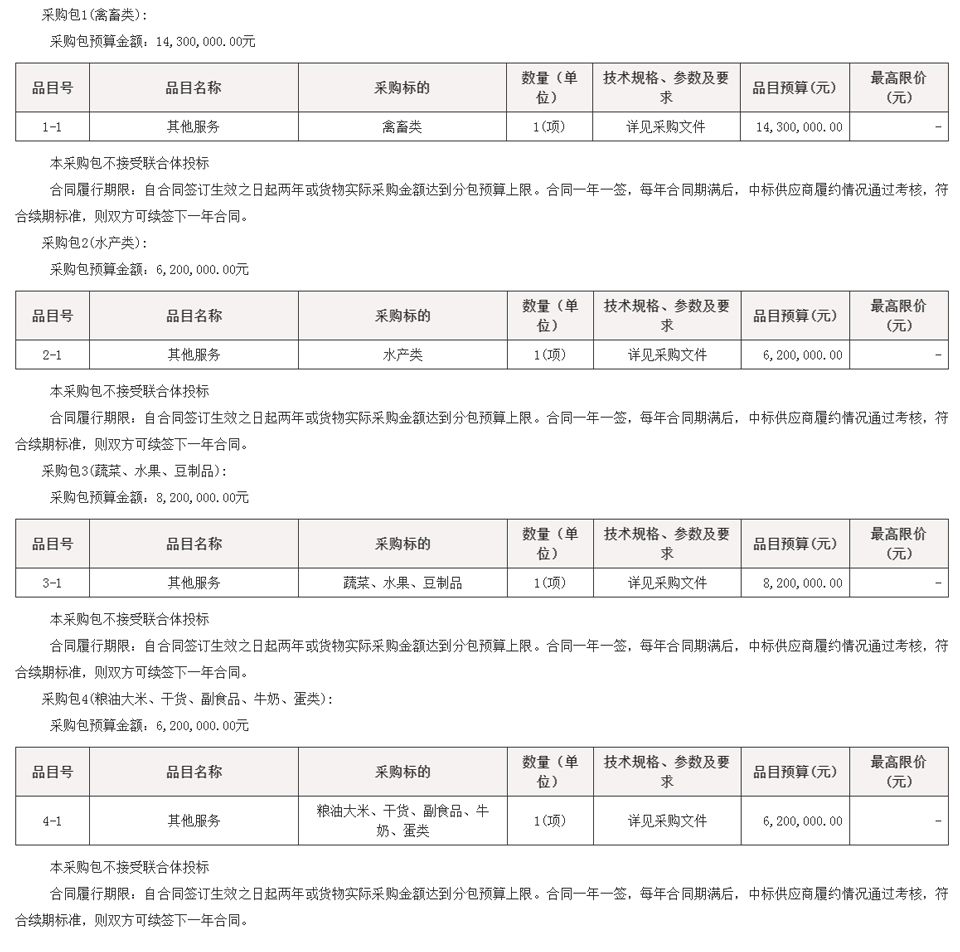 采购包1(禽畜类):

采购包预算金额：14,300,000.00元

| 品目号 | 品目名称 | 采购标的 | 数量（单位） | 技术规格、参数及要求 | 品目预算(元) | 最高限价(元) |
|---|---|---|---|---|---|---|
| 1-1 | 其他服务 | 禽畜类 | 1(项) | 详见采购文件 | 14,300,000.00 | - |

本采购包不接受联合体投标

合同履行期限：自合同签订生效之日起两年或货物实际采购金额达到分包预算上限。合同一年一签，每年合同期满后，中标供应商履约情况通过考核，符合续期标准，则双方可续签下一年合同。

采购包2(水产类):

采购包预算金额：6,200,000.00元

| 品目号 | 品目名称 | 采购标的 | 数量（单位） | 技术规格、参数及要求 | 品目预算(元) | 最高限价(元) |
|---|---|---|---|---|---|---|
| 2-1 | 其他服务 | 水产类 | 1(项) | 详见采购文件 | 6,200,000.00 | - |

本采购包不接受联合体投标

合同履行期限：自合同签订生效之日起两年或货物实际采购金额达到分包预算上限。合同一年一签，每年合同期满后，中标供应商履约情况通过考核，符合续期标准，则双方可续签下一年合同。

采购包3(蔬菜、水果、豆制品):

采购包预算金额：8,200,000.00元

| 品目号 | 品目名称 | 采购标的 | 数量（单位） | 技术规格、参数及要求 | 品目预算(元) | 最高限价(元) |
|---|---|---|---|---|---|---|
| 3-1 | 其他服务 | 蔬菜、水果、豆制品 | 1(项) | 详见采购文件 | 8,200,000.00 | - |

本采购包不接受联合体投标

合同履行期限：自合同签订生效之日起两年或货物实际采购金额达到分包预算上限。合同一年一签，每年合同期满后，中标供应商履约情况通过考核，符合续期标准，则双方可续签下一年合同。

采购包4(粮油大米、干货、副食品、牛奶、蛋类):

采购包预算金额：6,200,000.00元

| 品目号 | 品目名称 | 采购标的 | 数量（单位） | 技术规格、参数及要求 | 品目预算(元) | 最高限价(元) |
|---|---|---|---|---|---|---|
| 4-1 | 其他服务 | 粮油大米、干货、副食品、牛奶、蛋类 | 1(项) | 详见采购文件 | 6,200,000.00 | - |

本采购包不接受联合体投标

合同履行期限：自合同签订生效之日起两年或货物实际采购金额达到分包预算上限。合同一年一签，每年合同期满后，中标供应商履约情况通过考核，符合续期标准，则双方可续签下一年合同。